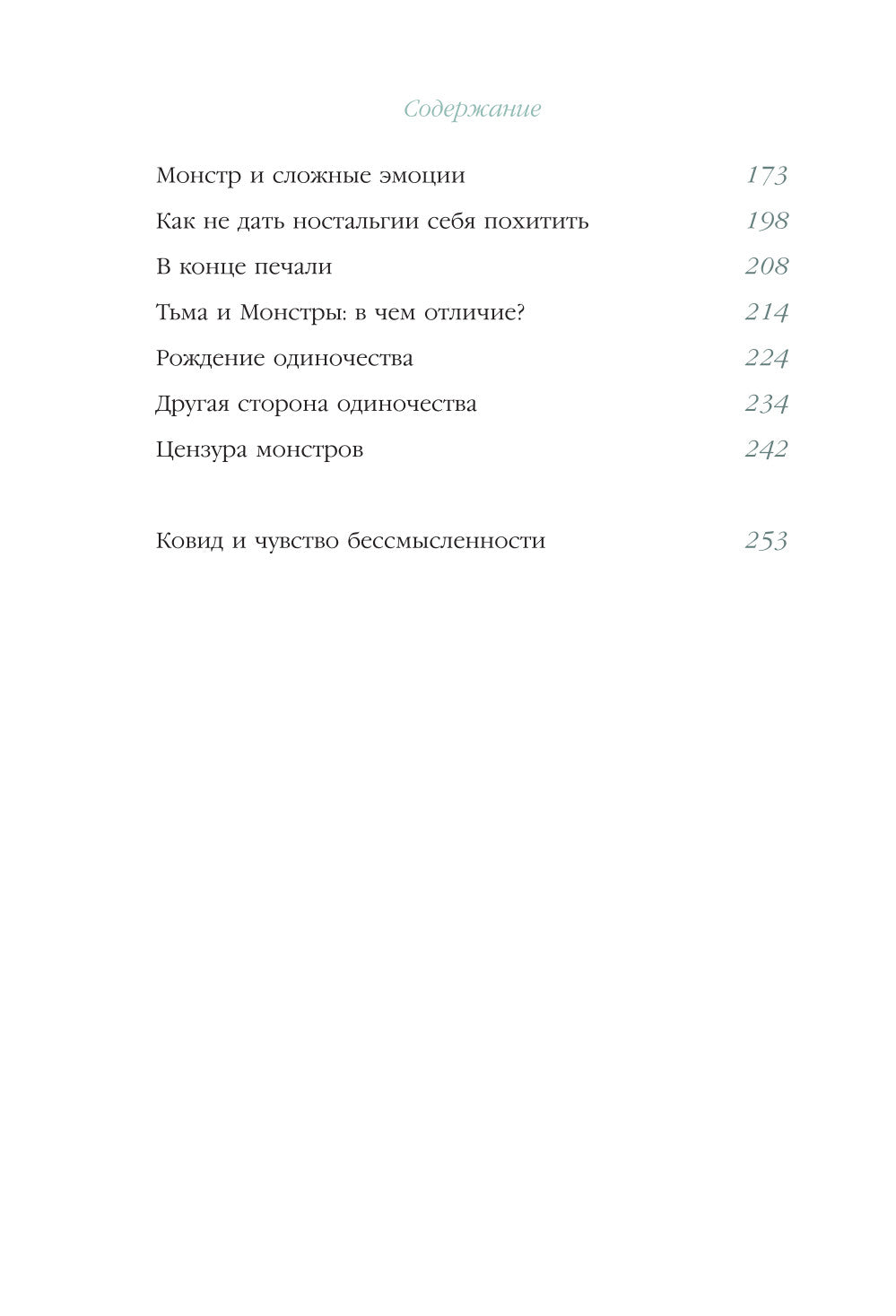 Содержание

Монстр и сложные эмоции 173

Как не дать ностальгии себя похитить 198

В конце печали 208

Тьма и Монстры: в чем отличие? 214

Рождение одиночества 224

Другая сторона одиночества 234

Цензура монстров 242

Ковид и чувство бессмысленности 253